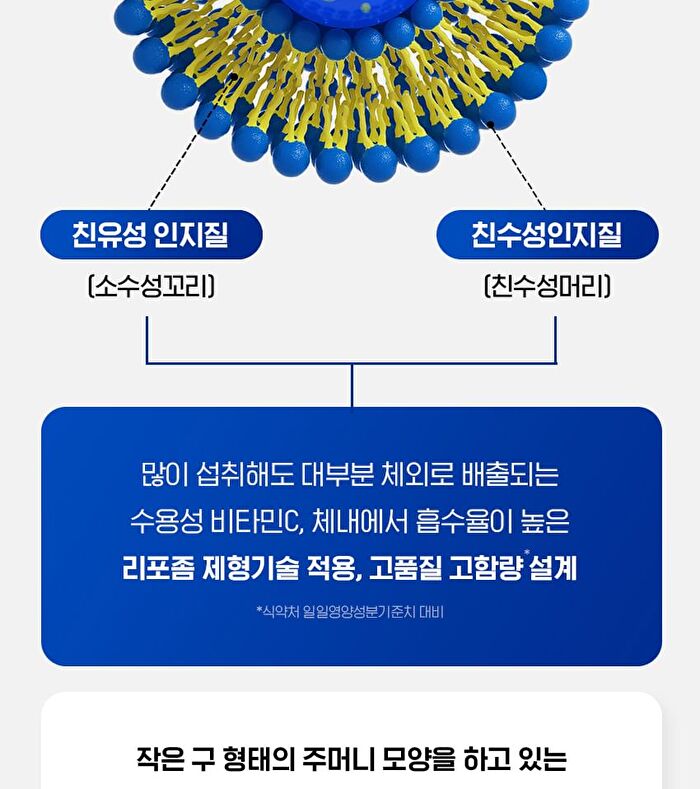 친유성 인지질

(소수성꼬리)

친수성인지질

(친수성머리)

많이 섭취해도 대부분 체외로 배출되는 수용성 비타민C, 체내에서 흡수율이 높은 리포좀 제형기술 적용, 고품질 고함량* 설계

*식약처 일일영양성분기준치 대비

작은 구 형태의 주머니 모양을 하고 있는